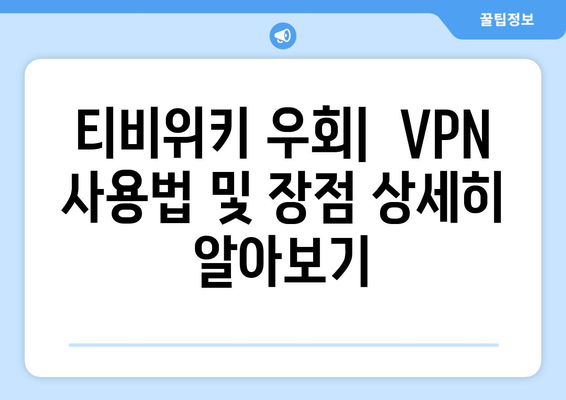 꿀팁정보

티비위키 우회| VPN 사용법 및 장점 상세히 알아보기